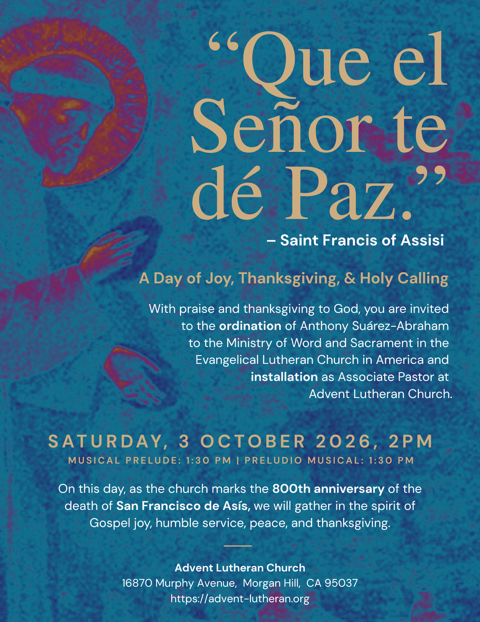 “Que el Señor te dé Paz.”

– Saint Francis of Assisi

A Day of Joy, Thanksgiving, & Holy Calling

With praise and thanksgiving to God, you are invited to the ordination of Anthony Suárez-Abraham to the Ministry of Word and Sacrament in the Evangelical Lutheran Church in America and installation as Associate Pastor at Advent Lutheran Church.

SATURDAY, 3 OCTOBER 2026, 2PM

MUSICAL PRELUDE: 1:30 PM | PRELUDIO MUSICAL: 1:30 PM

On this day, as the church marks the 800th anniversary of the death of San Francisco de Asís, we will gather in the spirit of Gospel joy, humble service, peace, and thanksgiving.

Advent Lutheran Church
16870 Murphy Avenue, Morgan Hill, CA 95037
https://advent-lutheran.org